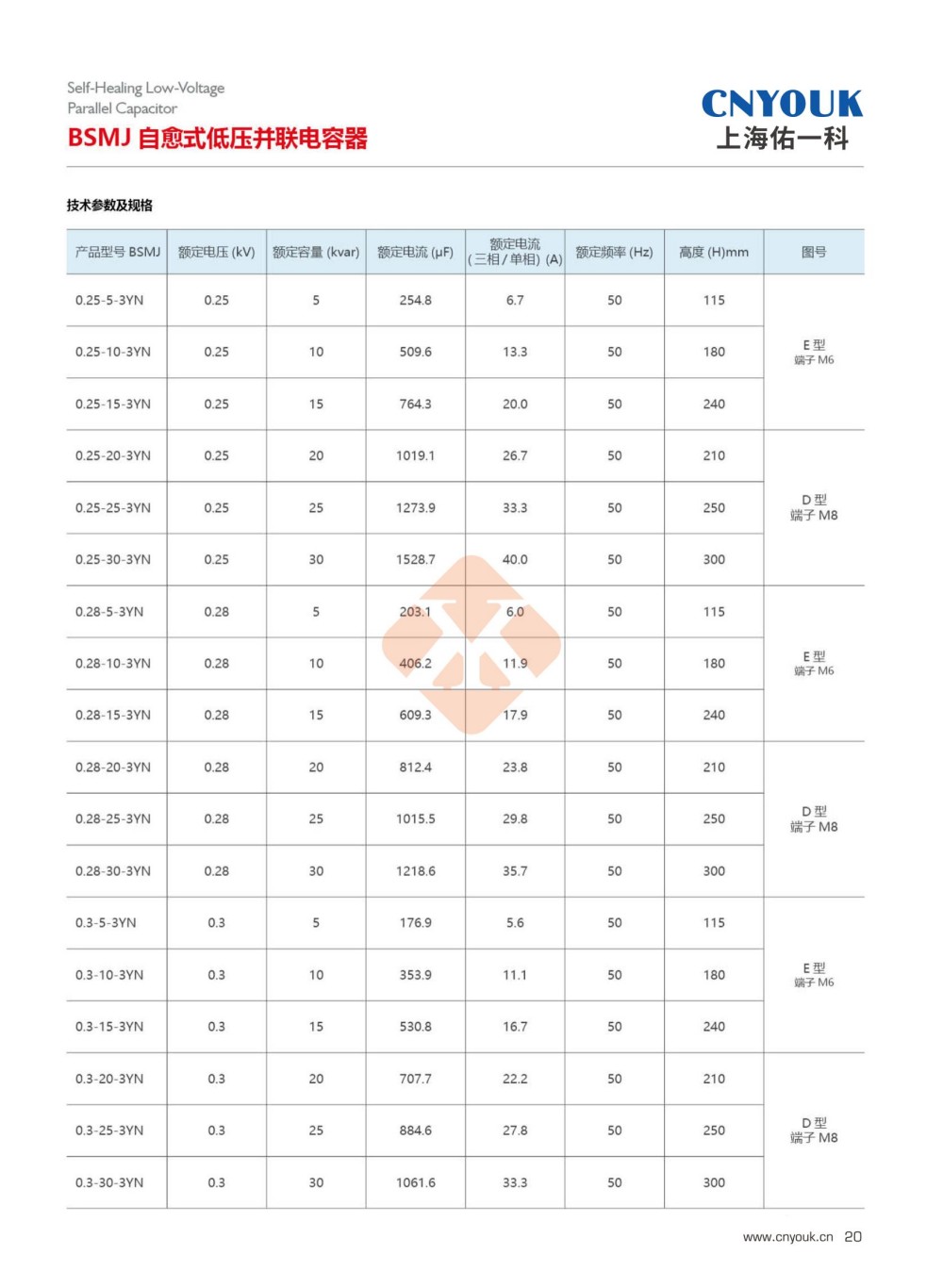 Self-Healing Low-Voltage
Parallel Capacitor
BSMJ 自愈式低压并联电容器

CNYOUK
上海佑一科

技术参数及规格

| 产品型号 BSMJ | 额定电压 (kV) | 额定容量 (kvar) | 额定电流 (μF) | 额定电流 (三相 / 单相) (A) | 额定频率 (Hz) | 高度 (H)mm | 图号 |
|---|---|---|---|---|---|---|---|
| 0.25-5-3YN | 0.25 | 5 | 254.8 | 6.7 | 50 | 115 | E 型 端子 M6 |
| 0.25-10-3YN | 0.25 | 10 | 509.6 | 13.3 | 50 | 180 | |
| 0.25-15-3YN | 0.25 | 15 | 764.3 | 20.0 | 50 | 240 | |
| 0.25-20-3YN | 0.25 | 20 | 1019.1 | 26.7 | 50 | 210 | D 型 端子 M8 |
| 0.25-25-3YN | 0.25 | 25 | 1273.9 | 33.3 | 50 | 250 | |
| 0.25-30-3YN | 0.25 | 30 | 1528.7 | 40.0 | 50 | 300 | |
| 0.28-5-3YN | 0.28 | 5 | 203.1 | 6.0 | 50 | 115 | E 型 端子 M6 |
| 0.28-10-3YN | 0.28 | 10 | 406.2 | 11.9 | 50 | 180 | |
| 0.28-15-3YN | 0.28 | 15 | 609.3 | 17.9 | 50 | 240 | |
| 0.28-20-3YN | 0.28 | 20 | 812.4 | 23.8 | 50 | 210 | D 型 端子 M8 |
| 0.28-25-3YN | 0.28 | 25 | 1015.5 | 29.8 | 50 | 250 | |
| 0.28-30-3YN | 0.28 | 30 | 1218.6 | 35.7 | 50 | 300 | |
| 0.3-5-3YN | 0.3 | 5 | 176.9 | 5.6 | 50 | 115 | E 型 端子 M6 |
| 0.3-10-3YN | 0.3 | 10 | 353.9 | 11.1 | 50 | 180 | |
| 0.3-15-3YN | 0.3 | 15 | 530.8 | 16.7 | 50 | 240 | |
| 0.3-20-3YN | 0.3 | 20 | 707.7 | 22.2 | 50 | 210 | D 型 端子 M8 |
| 0.3-25-3YN | 0.3 | 25 | 884.6 | 27.8 | 50 | 250 | |
| 0.3-30-3YN | 0.3 | 30 | 1061.6 | 33.3 | 50 | 300 | |

www.cnyouk.cn 20